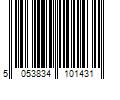 5 053834 101431